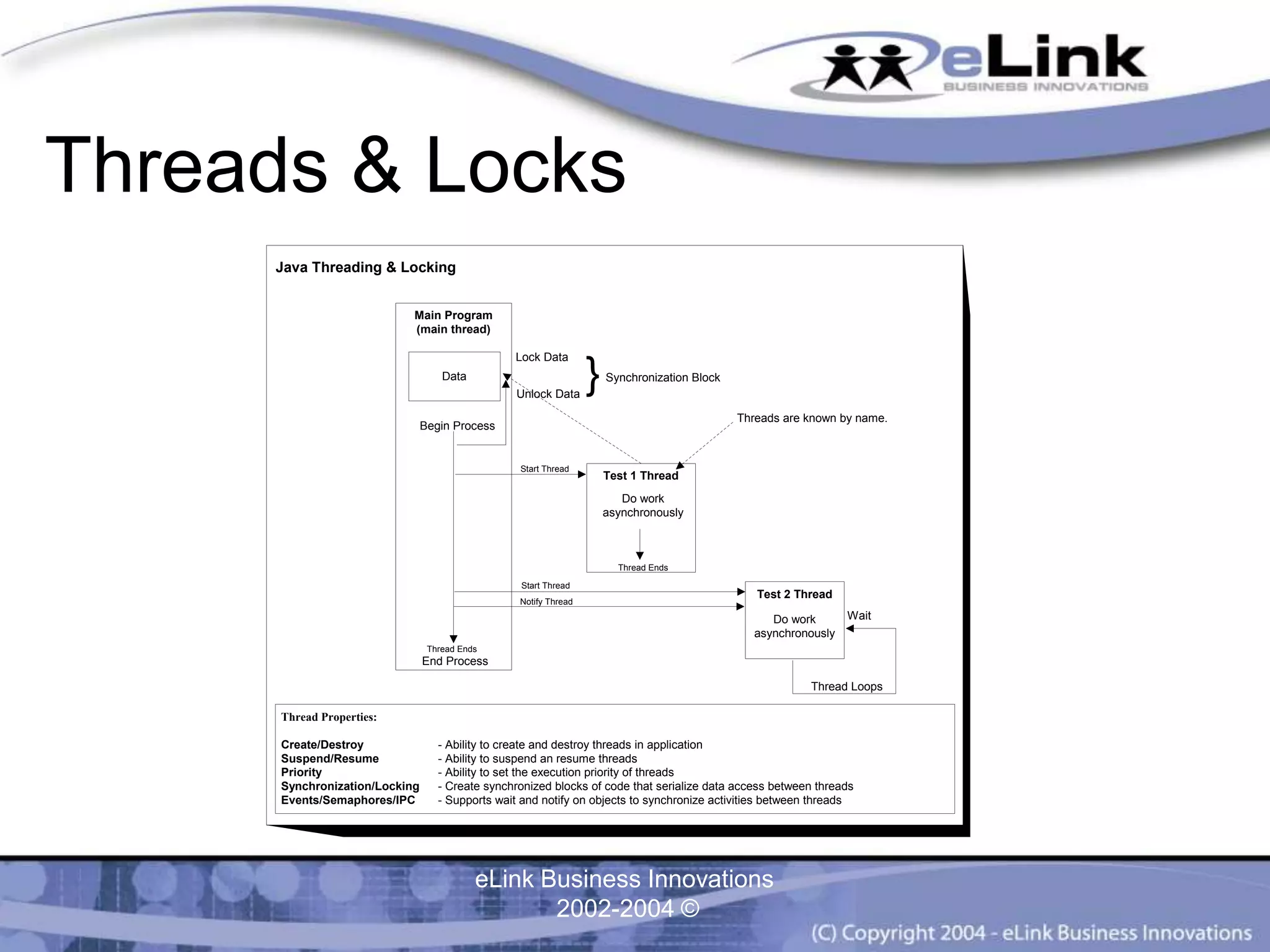 eLink
BUSINESS INNOVATIONS

Threads & Locks

Java Threading & Locking

Main Program
(main thread)

Data

Lock Data

Unlock Data

Synchronization Block

Begin Process

Threads are known by name.

Start Thread

Test 1 Thread

Do work asynchronously

Thread Ends

Start Thread

Notify Thread

Test 2 Thread

Do work asynchronously

Wait

Thread Loops

Thread Ends
End Process

Thread Properties:

| | |
|---|---|
| Create/Destroy | - Ability to create and destroy threads in application |
| Suspend/Resume | - Ability to suspend an resume threads |
| Priority | - Ability to set the execution priority of threads |
| Synchronization/Locking | - Create synchronized blocks of code that serialize data access between threads |
| Events/Semaphores/IPC | - Supports wait and notify on objects to synchronize activities between threads |

eLink Business Innovations
2002-2004 ©

(C) Copyright 2004 - eLink Business Innovations